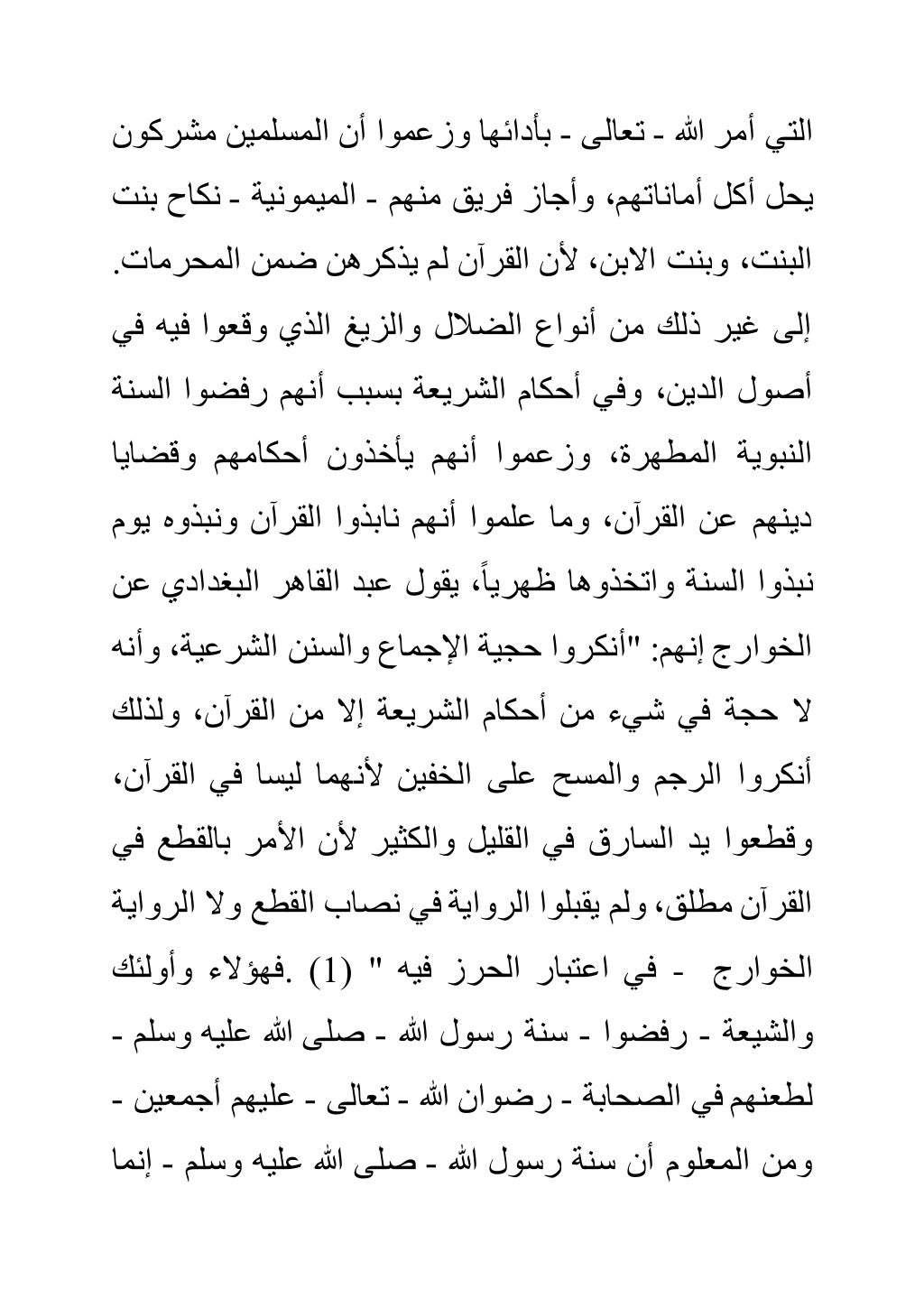 التي أمر الله - تعالى - بأدائها وزعموا أن المسلمين مشركون يحل أكل أماناتهم، وأجاز فريق منهم - الميمونية - نكاح بنت البنت، وبنت الابن، لأن القرآن لم يذكرهن ضمن المحرمات.

إلى غير ذلك من أنواع الضلال والزيغ الذي وقعوا فيه في أصول الدين، وفي أحكام الشريعة بسبب أنهم رفضوا السنة النبوية المطهرة، وزعموا أنهم يأخذون أحكامهم وقضايا دينهم عن القرآن، وما علموا أنهم نابذوا القرآن ونبذوه يوم نبذوا السنة واتخذوها ظهرياً، يقول عبد القاهر البغدادي عن الخوارج إنهم: "أنكروا حجية الإجماع والسنن الشرعية، وأنه لا حجة في شيء من أحكام الشريعة إلا من القرآن، ولذلك أنكروا الرجم والمسح على الخفين لأنهما ليسا في القرآن، وقطعوا يد السارق في القليل والكثير لأن الأمر بالقطع في القرآن مطلق، ولم يقبلوا الرواية في نصاب القطع ولا الرواية الخوارج - في اعتبار الحرز فيه " (1) .فهؤلاء وأولئك والشيعة - رفضوا - سنة رسول الله - صلى الله عليه وسلم - لطعنهم في الصحابة - رضوان الله - تعالى - عليهم أجمعين - ومن المعلوم أن سنة رسول الله - صلى الله عليه وسلم - إنما